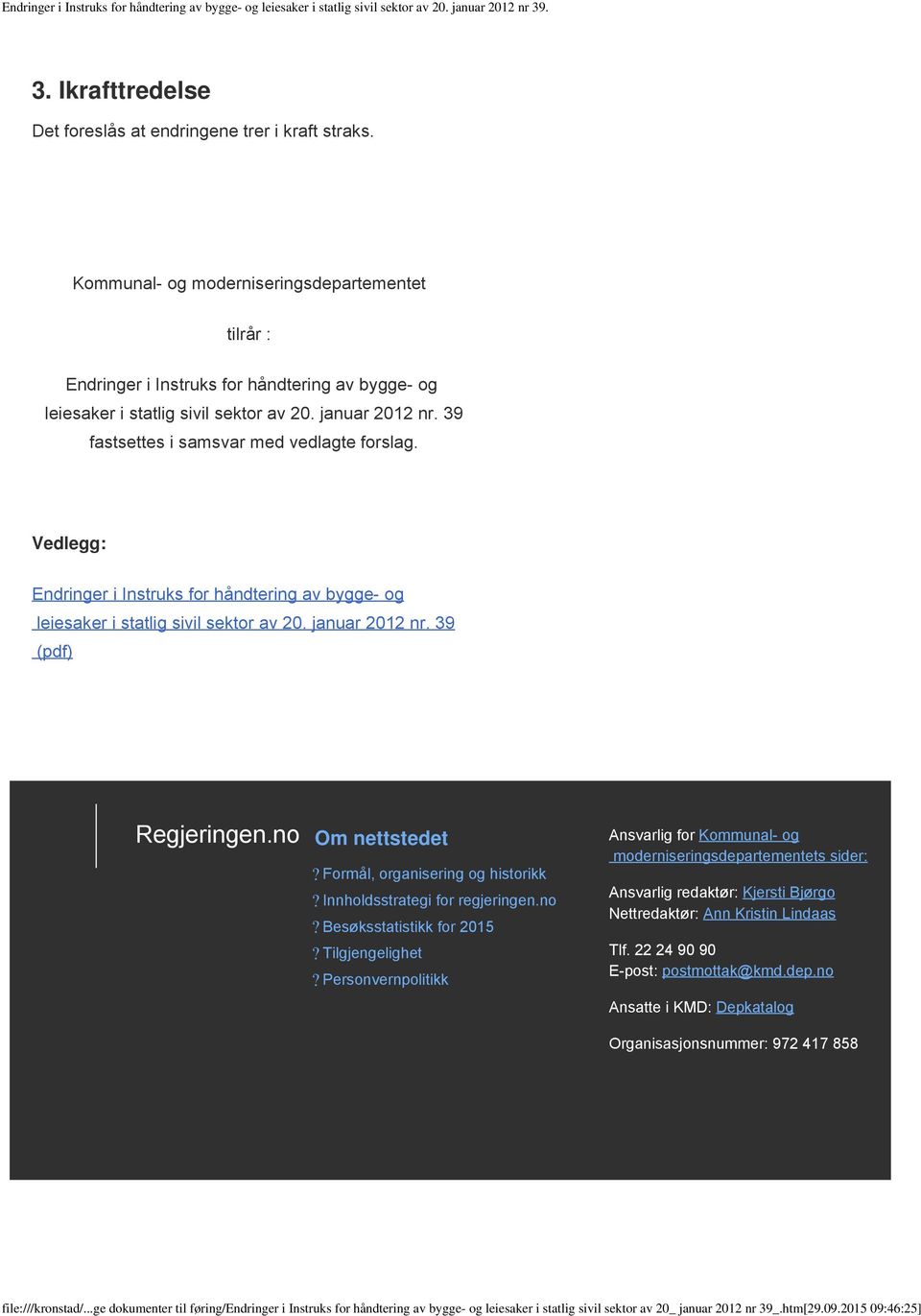 Endringer i Instruks for håndtering av bygge- og leiesaker i statlig sivil sektor av 20. januar 2012 nr 39.

3. Ikrafttredelse

Det foreslås at endringene trer i kraft straks.

Kommunal- og moderniseringsdepartementet

tilrår :

Endringer i Instruks for håndtering av bygge- og leiesaker i statlig sivil sektor av 20. januar 2012 nr. 39 fastsettes i samsvar med vedlagte forslag.

Vedlegg:

Endringer i Instruks for håndtering av bygge- og leiesaker i statlig sivil sektor av 20. januar 2012 nr. 39 (pdf)

Regjeringen.no

Om nettstedet

? Formål, organisering og historikk
? Innholdsstrategi for regjeringen.no
? Besøksstatistikk for 2015
? Tilgjengelighet
? Personvernpolitikk

Ansvarlig for Kommunal- og moderniseringsdepartementets sider:

Ansvarlig redaktør: Kjersti Bjørgo
Nettredaktør: Ann Kristin Lindaas

Tlf. 22 24 90 90
E-post: postmottak@kmd.dep.no

Ansatte i KMD: Depkatalog

Organisasjonsnummer: 972 417 858

file:///kronstad/...ge dokumenter til føring/Endringer i Instruks for håndtering av bygge- og leiesaker i statlig sivil sektor av 20_ januar 2012 nr 39_.htm[29.09.2015 09:46:25]